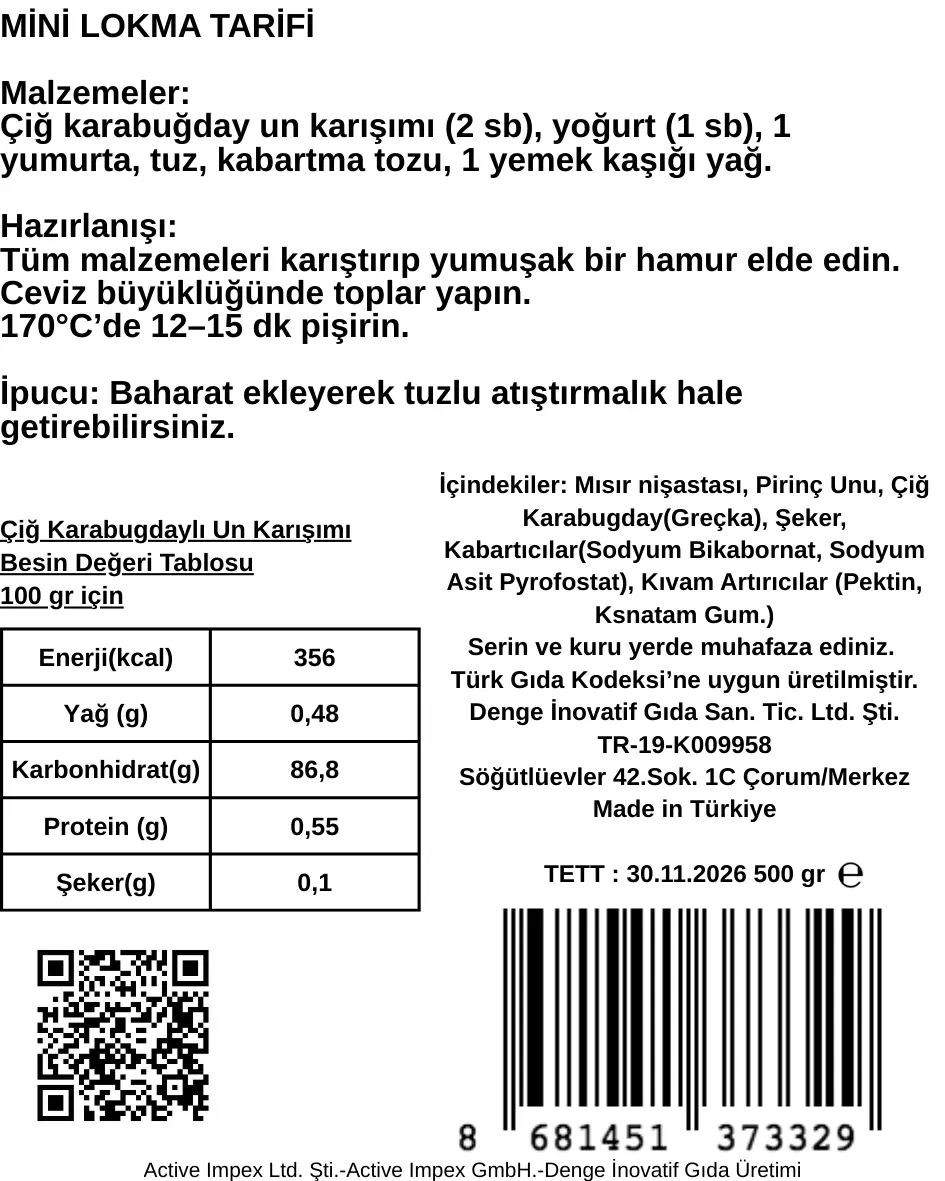 MİNİ LOKMA TARİFİ

Malzemeler:
Çiğ karabuğday un karışımı (2 sb), yoğurt (1 sb), 1 yumurta, tuz, kabartma tozu, 1 yemek kaşığı yağ.

Hazırlanışı:
Tüm malzemeleri karıştırıp yumuşak bir hamur elde edin.
Ceviz büyüklüğünde toplar yapın.
170°C'de 12–15 dk pişirin.

İpucu: Baharat ekleyerek tuzlu atıştırmalık hale getirebilirsiniz.

Çiğ Karabugdaylı Un Karışımı
Besin Değeri Tablosu
100 gr için

| Enerji(kcal) | 356 |
|---|---|
| Yağ (g) | 0,48 |
| Karbonhidrat(g) | 86,8 |
| Protein (g) | 0,55 |
| Şeker(g) | 0,1 |

İçindekiler: Mısır nişastası, Pirinç Unu, Çiğ Karabugday(Greçka), Şeker, Kabartıcılar(Sodyum Bikabornat, Sodyum Asit Pyrofostat), Kıvam Artırıcılar (Pektin, Ksnatam Gum.)
Serin ve kuru yerde muhafaza ediniz.
Türk Gıda Kodeksi'ne uygun üretilmiştir.
Denge İnovatif Gıda San. Tic. Ltd. Şti.
TR-19-K009958
Söğütlüevler 42.Sok. 1C Çorum/Merkez
Made in Türkiye

TETT : 30.11.2026 500 gr ℮

8 681451 373329

Active Impex Ltd. Şti.-Active Impex GmbH.-Denge İnovatif Gıda Üretimi